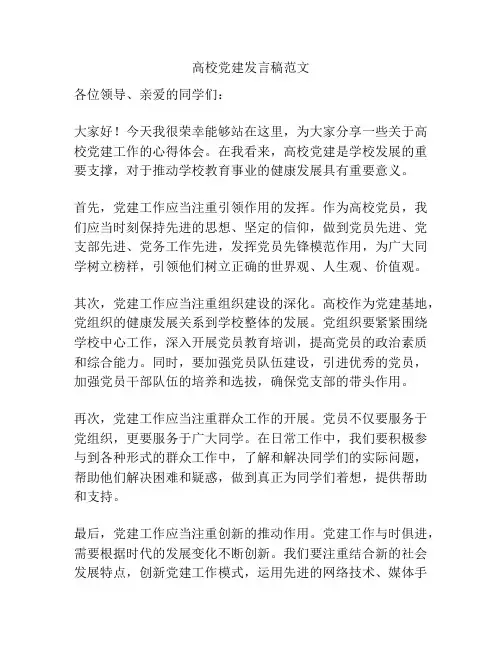 高校党建发言稿范文

各位领导、亲爱的同学们：

大家好！今天我很荣幸能够站在这里，为大家分享一些关于高校党建工作的心得体会。在我看来，高校党建是学校发展的重要支撑，对于推动学校教育事业的健康发展具有重要意义。

首先，党建工作应当注重引领作用的发挥。作为高校党员，我们应当时刻保持先进的思想、坚定的信仰，做到党员先进、党支部先进、党务工作先进，发挥党员先锋模范作用，为广大同学树立榜样，引领他们树立正确的世界观、人生观、价值观。

其次，党建工作应当注重组织建设的深化。高校作为党建基地，党组织的健康发展关系到学校整体的发展。党组织要紧紧围绕学校中心工作，深入开展党员教育培训，提高党员的政治素质和综合能力。同时，要加强党员队伍建设，引进优秀的党员，加强党员干部队伍的培养和选拔，确保党支部的带头作用。

再次，党建工作应当注重群众工作的开展。党员不仅要服务于党组织，更要服务于广大同学。在日常工作中，我们要积极参与到各种形式的群众工作中，了解和解决同学们的实际问题，帮助他们解决困难和疑惑，做到真正为同学们着想，提供帮助和支持。

最后，党建工作应当注重创新的推动作用。党建工作与时俱进，需要根据时代的发展变化不断创新。我们要注重结合新的社会发展特点，创新党建工作模式，运用先进的网络技术、媒体手